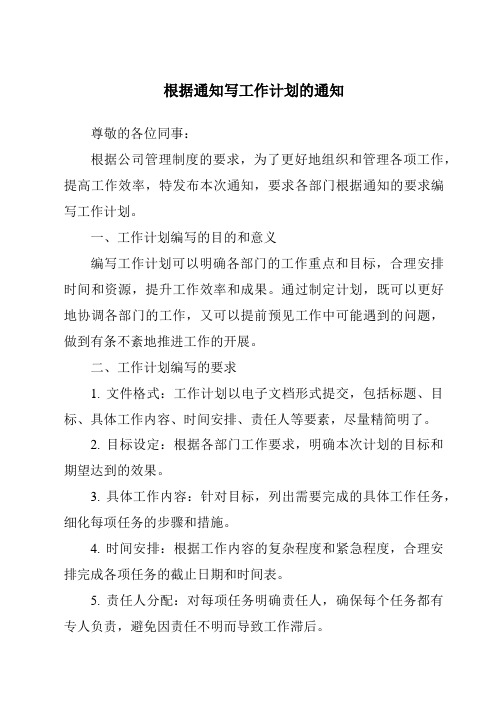 根据通知写工作计划的通知

尊敬的各位同事：

根据公司管理制度的要求，为了更好地组织和管理各项工作，提高工作效率，特发布本次通知，要求各部门根据通知的要求编写工作计划。

一、工作计划编写的目的和意义

编写工作计划可以明确各部门的工作重点和目标，合理安排时间和资源，提升工作效率和成果。通过制定计划，既可以更好地协调各部门的工作，又可以提前预见工作中可能遇到的问题，做到有条不紊地推进工作的开展。

二、工作计划编写的要求

1. 文件格式：工作计划以电子文档形式提交，包括标题、目标、具体工作内容、时间安排、责任人等要素，尽量精简明了。

2. 目标设定：根据各部门工作要求，明确本次计划的目标和期望达到的效果。

3. 具体工作内容：针对目标，列出需要完成的具体工作任务，细化每项任务的步骤和措施。

4. 时间安排：根据工作内容的复杂程度和紧急程度，合理安排完成各项任务的截止日期和时间表。

5. 责任人分配：对每项任务明确责任人，确保每个任务都有专人负责，避免因责任不明而导致工作滞后。